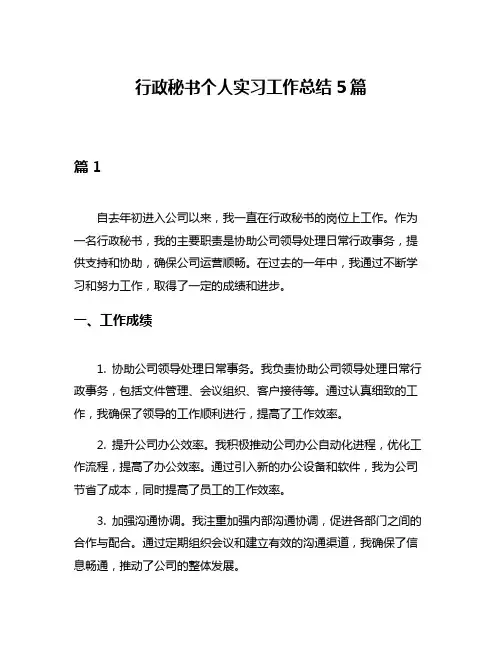 行政秘书个人实习工作总结 5 篇

篇 1

自去年初进入公司以来，我一直在行政秘书的岗位上工作。作为一名行政秘书，我的主要职责是协助公司领导处理日常行政事务，提供支持和协助，确保公司运营顺畅。在过去的一年中，我通过不断学习和努力工作，取得了一定的成绩和进步。

一、工作成绩

1. 协助公司领导处理日常事务。我负责协助公司领导处理日常行政事务，包括文件管理、会议组织、客户接待等。通过认真细致的工作，我确保了领导的工作顺利进行，提高了工作效率。

2. 提升公司办公效率。我积极推动公司办公自动化进程，优化工作流程，提高了办公效率。通过引入新的办公设备和软件，我为公司节省了成本，同时提高了员工的工作效率。

3. 加强沟通协调。我注重加强内部沟通协调，促进各部门之间的合作与配合。通过定期组织会议和建立有效的沟通渠道，我确保了信息畅通，推动了公司的整体发展。